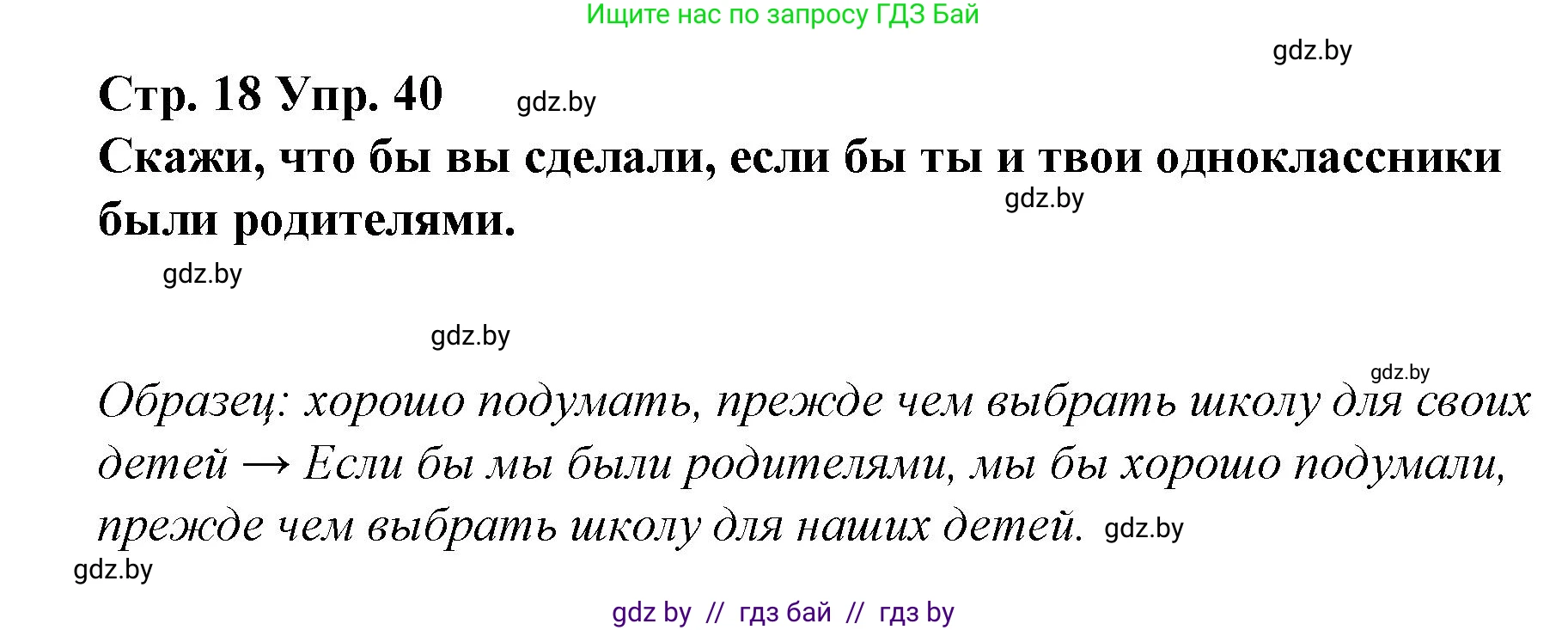 Ищите нас по запросу ГДЗ Бай

gdz.by

Стр. 18 Упр. 40 gdz.by

Скажи, что бы вы сделали, если бы ты и твои одноклассники были родителями. gdz.by

gdz.by

gdz.by

gdz.by

Образец: хорошо подумать, прежде чем выбрать школу для своих детей → Если бы мы были родителями, мы бы хорошо подумали, прежде чем выбрать школу для наших детей. gdz.by

gdz.by

gdz by // гдз бай // гдз by